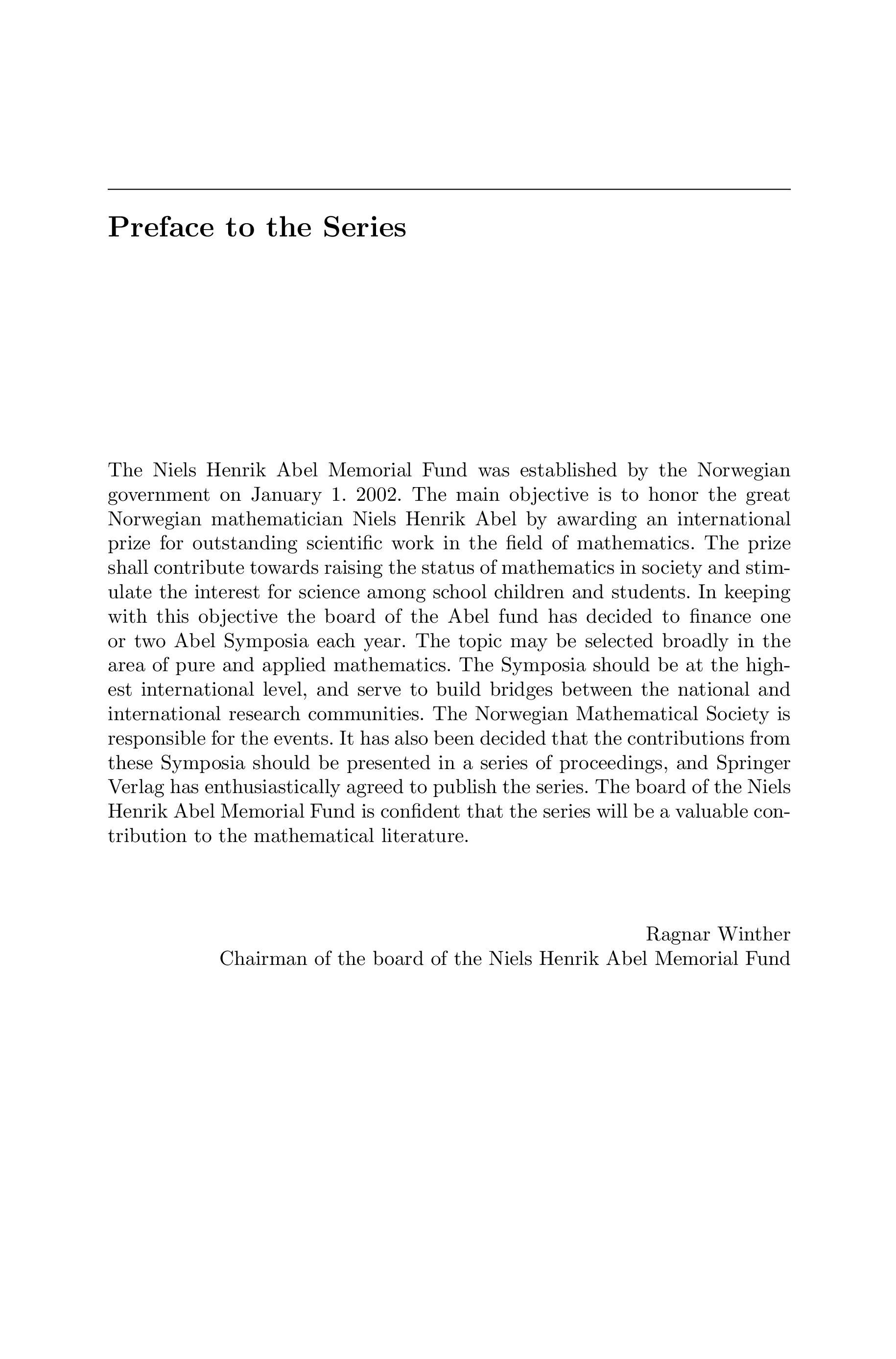 Preface to the Series

The Niels Henrik Abel Memorial Fund was established by the Norwegian government on January 1. 2002. The main objective is to honor the great Norwegian mathematician Niels Henrik Abel by awarding an international prize for outstanding scientific work in the field of mathematics. The prize shall contribute towards raising the status of mathematics in society and stimulate the interest for science among school children and students. In keeping with this objective the board of the Abel fund has decided to finance one or two Abel Symposia each year. The topic may be selected broadly in the area of pure and applied mathematics. The Symposia should be at the highest international level, and serve to build bridges between the national and international research communities. The Norwegian Mathematical Society is responsible for the events. It has also been decided that the contributions from these Symposia should be presented in a series of proceedings, and Springer Verlag has enthusiastically agreed to publish the series. The board of the Niels Henrik Abel Memorial Fund is confident that the series will be a valuable contribution to the mathematical literature.

Ragnar Winther
Chairman of the board of the Niels Henrik Abel Memorial Fund